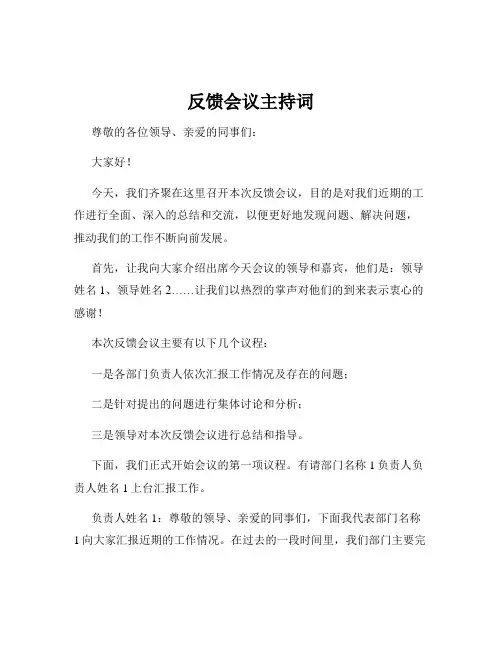 反馈会议主持词

尊敬的各位领导、亲爱的同事们：

大家好！

今天，我们齐聚在这里召开本次反馈会议，目的是对我们近期的工作进行全面、深入的总结和交流，以便更好地发现问题、解决问题，推动我们的工作不断向前发展。

首先，让我向大家介绍出席今天会议的领导和嘉宾，他们是：领导姓名 1、领导姓名 2……让我们以热烈的掌声对他们的到来表示衷心的感谢！

本次反馈会议主要有以下几个议程：

一是各部门负责人依次汇报工作情况及存在的问题；

二是针对提出的问题进行集体讨论和分析；

三是领导对本次反馈会议进行总结和指导。

下面，我们正式开始会议的第一项议程。有请部门名称 1 负责人负责人姓名 1 上台汇报工作。

负责人姓名 1：尊敬的领导、亲爱的同事们，下面我代表部门名称 1 向大家汇报近期的工作情况。在过去的一段时间里，我们部门主要完